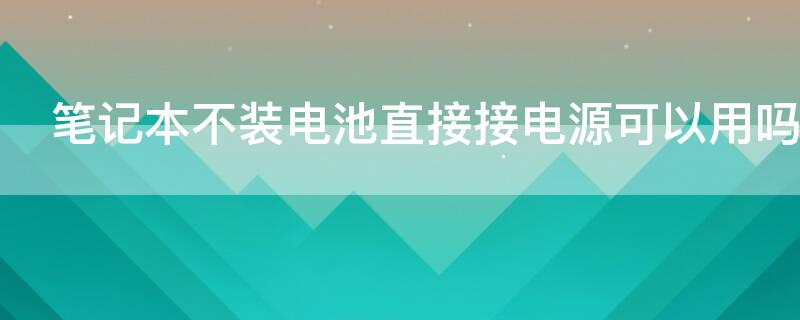 笔记本不装电池直接接电源可以用吗